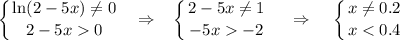 $\begin{cases} \ln(2-5x) \neq 0 \\ 2-5x > 0 \end{cases} \Rightarrow \begin{cases} 2-5x \neq 1 \\ -5x > -2 \end{cases} \Rightarrow \begin{cases} x \neq 0.2 \\ x < 0.4 \end{cases}$